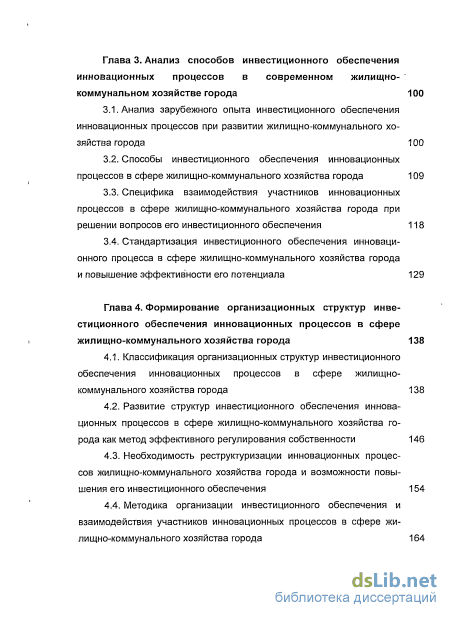 Глава 3. Анализ способов инвестиционного обеспечения инновационных процессов в современном жилищно-коммунальном хозяйстве города 100

3.1. Анализ зарубежного опыта инвестиционного обеспечения инновационных процессов при развитии жилищно-коммунального хозяйства города 100

3.2. Способы инвестиционного обеспечения инновационных процессов в сфере жилищно-коммунального хозяйства города 109

3.3. Специфика взаимодействия участников инновационных процессов в сфере жилищно-коммунального хозяйства города при решении вопросов его инвестиционного обеспечения 118

3.4. Стандартизация инвестиционного обеспечения инновационного процесса в сфере жилищно-коммунального хозяйства города и повышение эффективности его потенциала 129

Глава 4. Формирование организационных структур инвестиционного обеспечения инновационных процессов в сфере жилищно-коммунального хозяйства города 138

4.1. Классификация организационных структур инвестиционного обеспечения инновационных процессов в сфере жилищно-коммунального хозяйства города 138

4.2. Развитие структур инвестиционного обеспечения инновационных процессов в сфере жилищно-коммунального хозяйства города как метод эффективного регулирования собственности 146

4.3. Необходимость реструктуризации инновационных процессов жилищно-коммунального хозяйства города и возможности повышения его инвестиционного обеспечения 154

4.4. Методика организации инвестиционного обеспечения и взаимодействия участников инновационных процессов в сфере жилищно-коммунального хозяйства города 164

dsLib.net
библиотека диссертаций